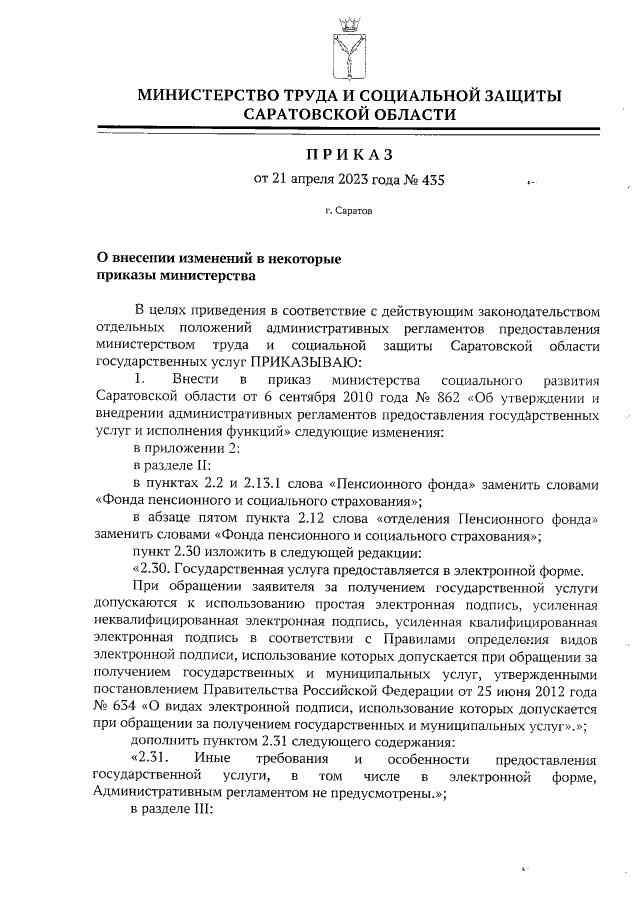 МИНИСТЕРСТВО ТРУДА И СОЦИАЛЬНОЙ ЗАЩИТЫ САРАТОВСКОЙ ОБЛАСТИ

ПРИКАЗ

от 21 апреля 2023 года № 435

г. Саратов

О внесении изменений в некоторые приказы министерства

В целях приведения в соответствие с действующим законодательством отдельных положений административных регламентов предоставления министерством труда и социальной защиты Саратовской области государственных услуг ПРИКАЗЫВАЮ:

1. Внести в приказ министерства социального развития Саратовской области от 6 сентября 2010 года № 862 «Об утверждении и внедрении административных регламентов предоставления государственных услуг и исполнения функций» следующие изменения:

в приложении 2:

в разделе II:

в пунктах 2.2 и 2.13.1 слова «Пенсионного фонда» заменить словами «Фонда пенсионного и социального страхования»;

в абзаце пятом пункта 2.12 слова «отделения Пенсионного фонда» заменить словами «Фонда пенсионного и социального страхования»;

пункт 2.30 изложить в следующей редакции:

«2.30. Государственная услуга предоставляется в электронной форме.

При обращении заявителя за получением государственной услуги допускаются к использованию простая электронная подпись, усиленная неквалифицированная электронная подпись, усиленная квалифицированная электронная подпись в соответствии с Правилами определения видов электронной подписи, использование которых допускается при обращении за получением государственных и муниципальных услуг, утвержденными постановлением Правительства Российской Федерации от 25 июня 2012 года № 634 «О видах электронной подписи, использование которых допускается при обращении за получением государственных и муниципальных услуг».»;

дополнить пунктом 2.31 следующего содержания:

«2.31. Иные требования и особенности предоставления государственной услуги, в том числе в электронной форме, Административным регламентом не предусмотрены.»;

в разделе III: